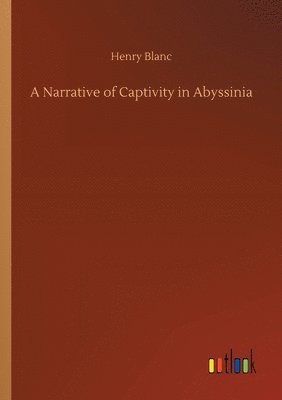 Henry Blanc

A Narrative of Captivity in Abyssinia

outlook